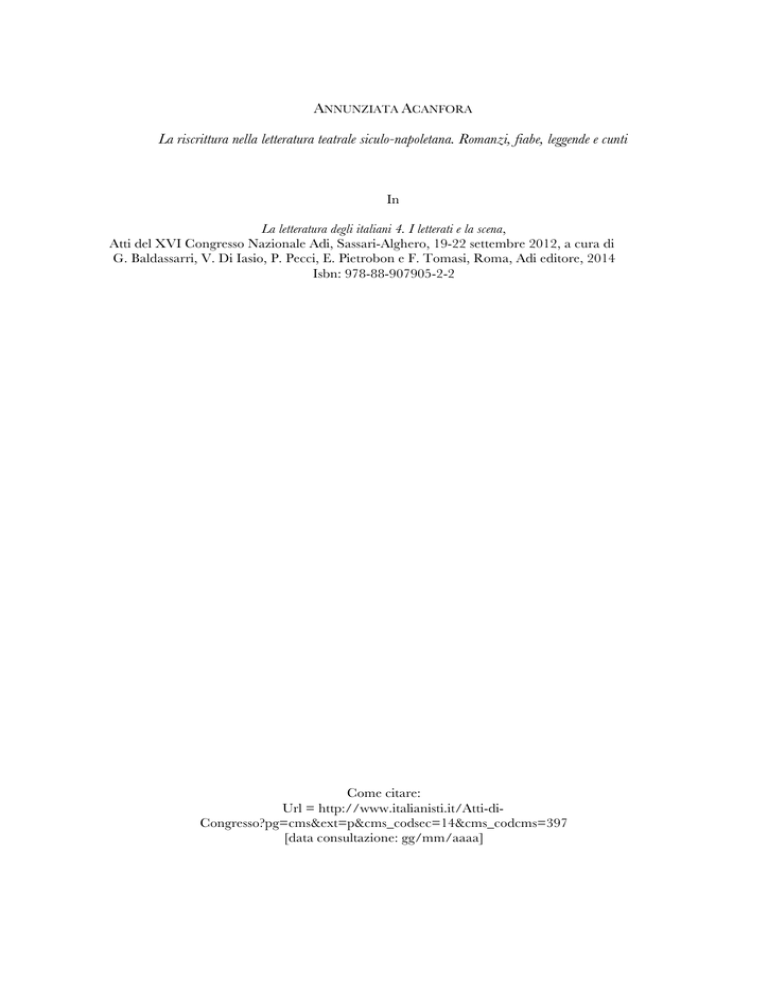 ANNUNZIATA ACANFORA

La riscrittura nella letteratura teatrale siculo-napoletana. Romanzi, fiabe, leggende e cunti

In

La letteratura degli italiani 4. I letterati e la scena, Atti del XVI Congresso Nazionale Adi, Sassari-Alghero, 19-22 settembre 2012, a cura di G. Baldassarri, V. Di Iasio, P. Pecci, E. Pietrobon e F. Tomasi, Roma, Adi editore, 2014 Isbn: 978-88-907905-2-2

Come citare:
Url = http://www.italianisti.it/Atti-di-Congresso?pg=cms&ext=p&cms_codsec=14&cms_codcms=397
[data consultazione: gg/mm/aaaa]